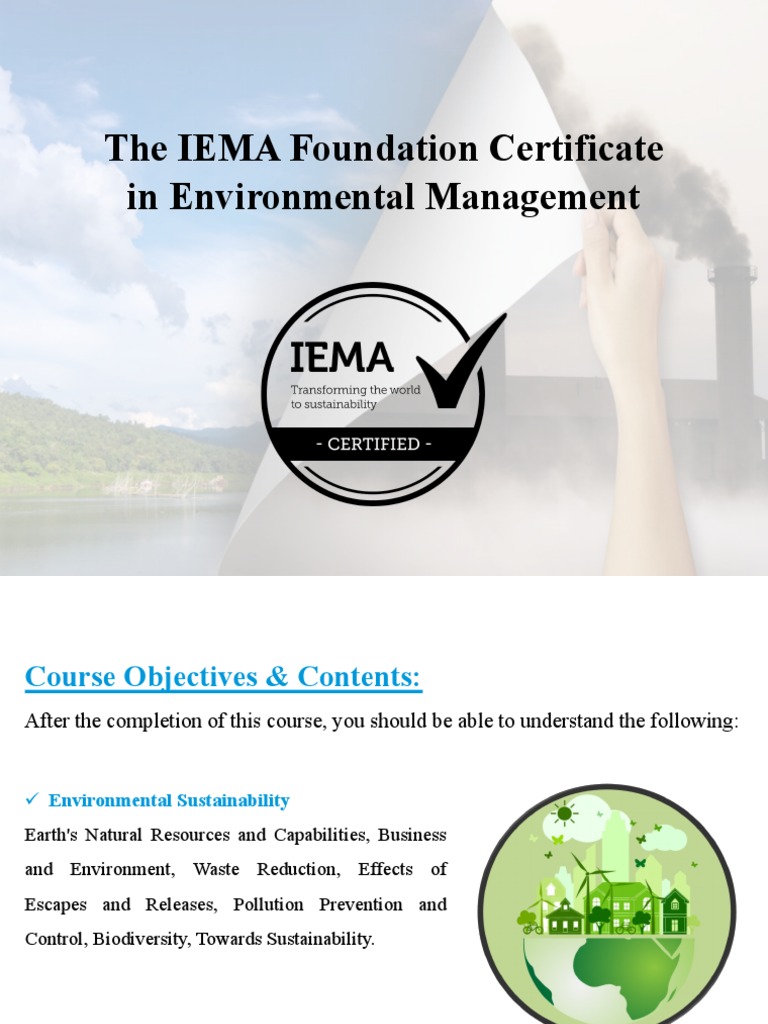 The IEMA Foundation Certificate in Environmental Management

IEMA
Transforming the world to sustainability
- CERTIFIED -

Course Objectives & Contents:

After the completion of this course, you should be able to understand the following:

✓ Environmental Sustainability

Earth's Natural Resources and Capabilities, Business and Environment, Waste Reduction, Effects of Escapes and Releases, Pollution Prevention and Control, Biodiversity, Towards Sustainability.